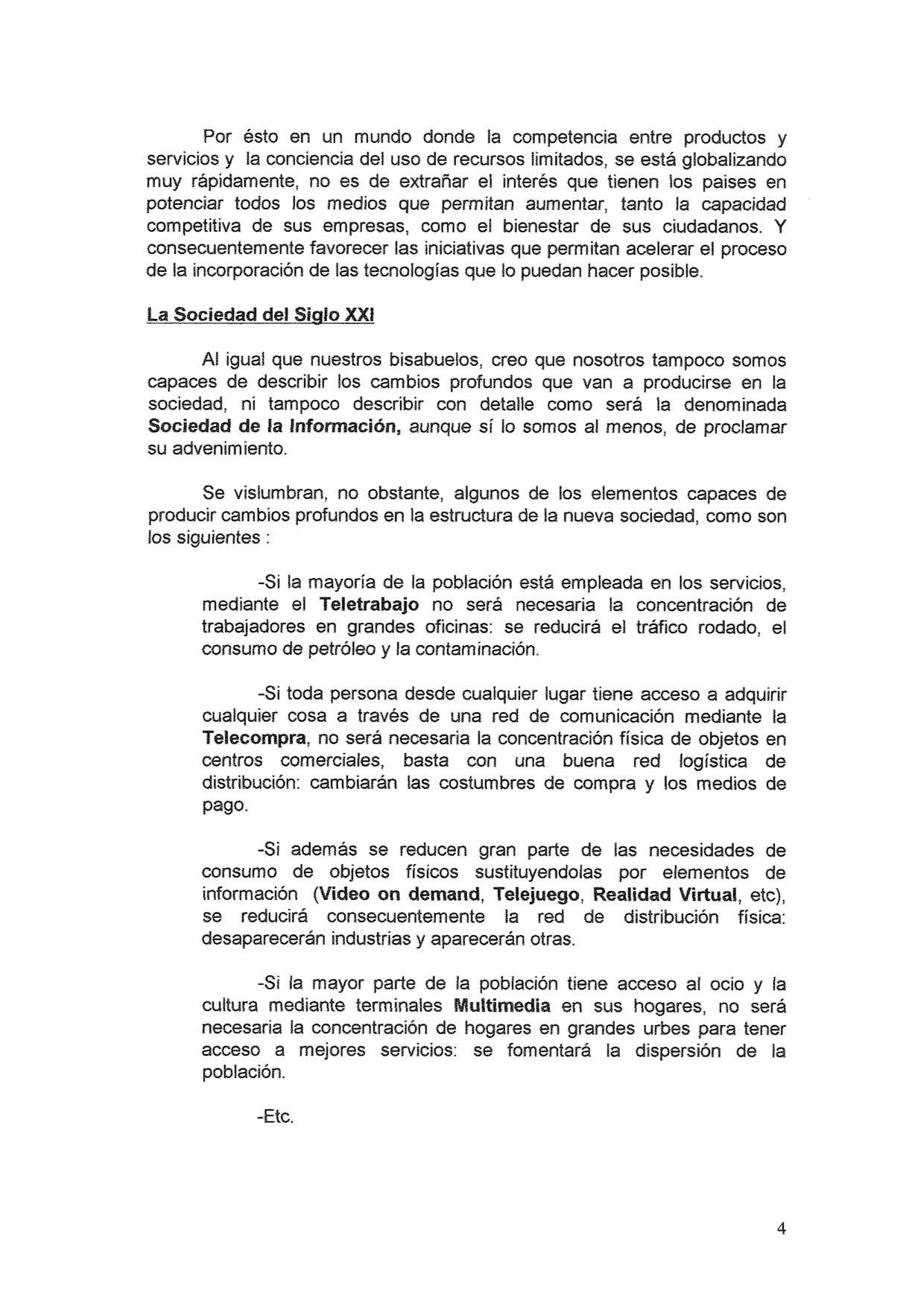 Por ésto en un mundo donde la competencia entre productos y servicios y la conciencia del uso de recursos limitados, se está globalizando muy rápidamente, no es de extrañar el interés que tienen los paises en potenciar todos los medios que permitan aumentar, tanto la capacidad competitiva de sus empresas, como el bienestar de sus ciudadanos. Y consecuentemente favorecer las iniciativas que permitan acelerar el proceso de la incorporación de las tecnologías que lo puedan hacer posible.

La Sociedad del Siglo XXI

Al igual que nuestros bisabuelos, creo que nosotros tampoco somos capaces de describir los cambios profundos que van a producirse en la sociedad, ni tampoco describir con detalle como será la denominada Sociedad de la Información, aunque sí lo somos al menos, de proclamar su advenimiento.

Se vislumbran, no obstante, algunos de los elementos capaces de producir cambios profundos en la estructura de la nueva sociedad, como son los siguientes :

-Si la mayoría de la población está empleada en los servicios, mediante el Teletrabajo no será necesaria la concentración de trabajadores en grandes oficinas: se reducirá el tráfico rodado, el consumo de petróleo y la contaminación.

-Si toda persona desde cualquier lugar tiene acceso a adquirir cualquier cosa a través de una red de comunicación mediante la Telecompra, no será necesaria la concentración física de objetos en centros comerciales, basta con una buena red logística de distribución: cambiarán las costumbres de compra y los medios de pago.

-Si además se reducen gran parte de las necesidades de consumo de objetos físicos sustituyendolas por elementos de información (Video on demand, Telejuego, Realidad Virtual, etc), se reducirá consecuentemente la red de distribución física: desaparecerán industrias y aparecerán otras.

-Si la mayor parte de la población tiene acceso al ocio y la cultura mediante terminales Multimedia en sus hogares, no será necesaria la concentración de hogares en grandes urbes para tener acceso a mejores servicios: se fomentará la dispersión de la población.

-Etc.

4